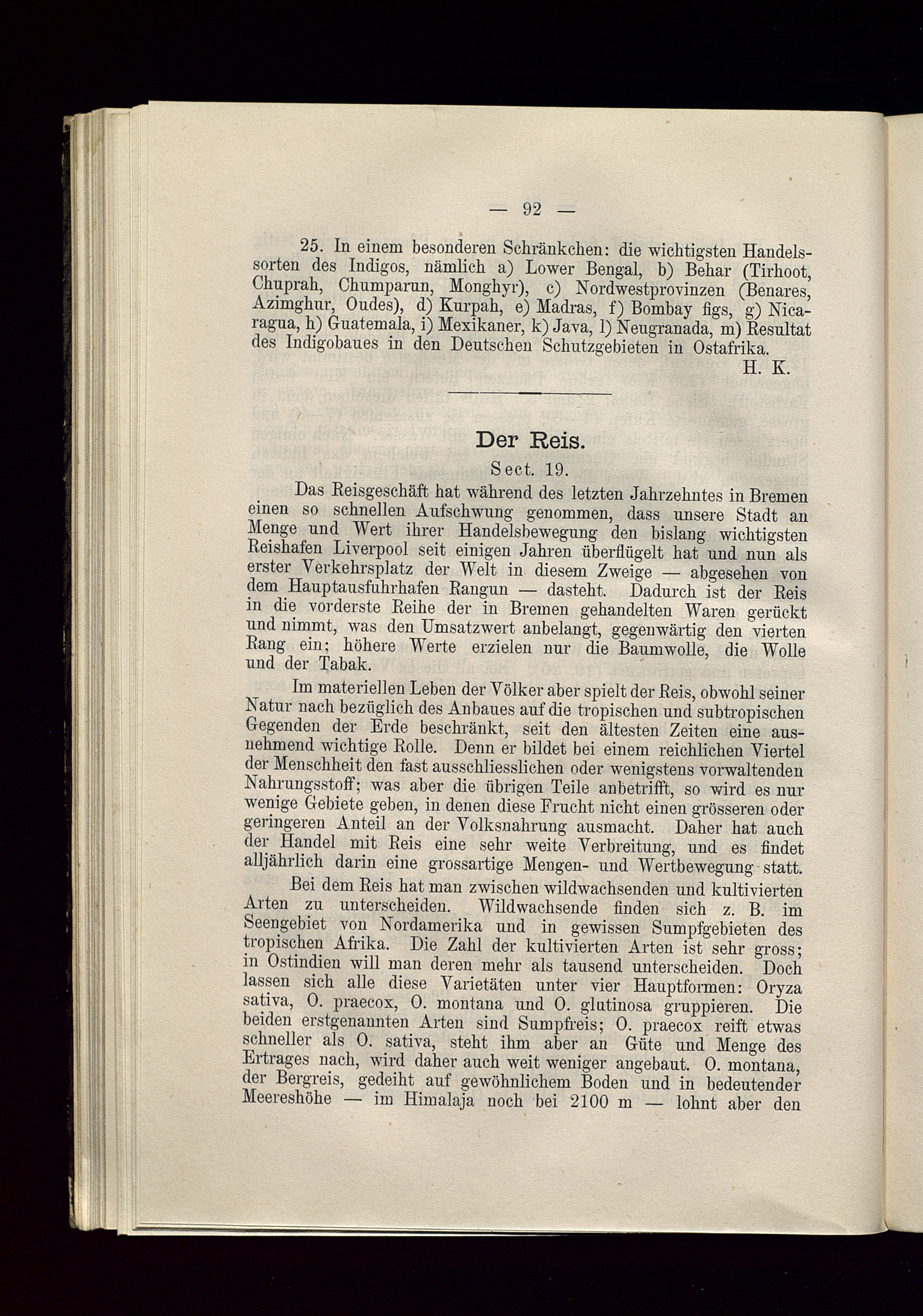 — 92 —

25. In einem besonderen Schränkchen: die wichtigsten Handelssorten des Indigos, nämlich a) Lower Bengal, b) Behar (Tirhoot, Chuprah, Chumparun, Monghyr), c) Nordwestprovinzen (Benares, Azimghur, Oudes), d) Kurpah, e) Madras, f) Bombay figs, g) Nicaragua, h) Guatemala, i) Mexikaner, k) Java, l) Neugranada, m) Resultat des Indigobaues in den Deutschen Schutzgebieten in Ostafrika.

H. K.

Der Reis.

Sect. 19.

Das Reisgeschäft hat während des letzten Jahrzehntes in Bremen einen so schnellen Aufschwung genommen, dass unsere Stadt an Menge und Wert ihrer Handelsbewegung den bislang wichtigsten Reishafen Liverpool seit einigen Jahren überflügelt hat und nun als erster Verkehrsplatz der Welt in diesem Zweige — abgesehen von dem Hauptausfuhrhafen Rangun — dasteht. Dadurch ist der Reis in die vorderste Reihe der in Bremen gehandelten Waren gerückt und nimmt, was den Umsatzwert anbelangt, gegenwärtig den vierten Rang ein; höhere Werte erzielen nur die Baumwolle, die Wolle und der Tabak.

Im materiellen Leben der Völker aber spielt der Reis, obwohl seiner Natur nach bezüglich des Anbaues auf die tropischen und subtropischen Gegenden der Erde beschränkt, seit den ältesten Zeiten eine ausnehmend wichtige Rolle. Denn er bildet bei einem reichlichen Viertel der Menschheit den fast ausschliesslichen oder wenigstens vorwaltenden Nahrungsstoff; was aber die übrigen Teile anbetrifft, so wird es nur wenige Gebiete geben, in denen diese Frucht nicht einen grösseren oder geringeren Anteil an der Volksnahrung ausmacht. Daher hat auch der Handel mit Reis eine sehr weite Verbreitung, und es findet alljährlich darin eine grossartige Mengen- und Wertbewegung statt.

Bei dem Reis hat man zwischen wildwachsenden und kultivierten Arten zu unterscheiden. Wildwachsende finden sich z. B. im Seengebiet von Nordamerika und in gewissen Sumpfgebieten des tropischen Afrika. Die Zahl der kultivierten Arten ist sehr gross; in Ostindien will man deren mehr als tausend unterscheiden. Doch lassen sich alle diese Varietäten unter vier Hauptformen: Oryza sativa, O. praecox, O. montana und O. glutinosa gruppieren. Die beiden erstgenannten Arten sind Sumpfreis; O. praecox reift etwas schneller als O. sativa, steht ihm aber an Güte und Menge des Ertrages nach, wird daher auch weit weniger angebaut. O. montana, der Bergreis, gedeiht auf gewöhnlichem Boden und in bedeutender Meereshöhe — im Himalaja noch bei 2100 m — lohnt aber den